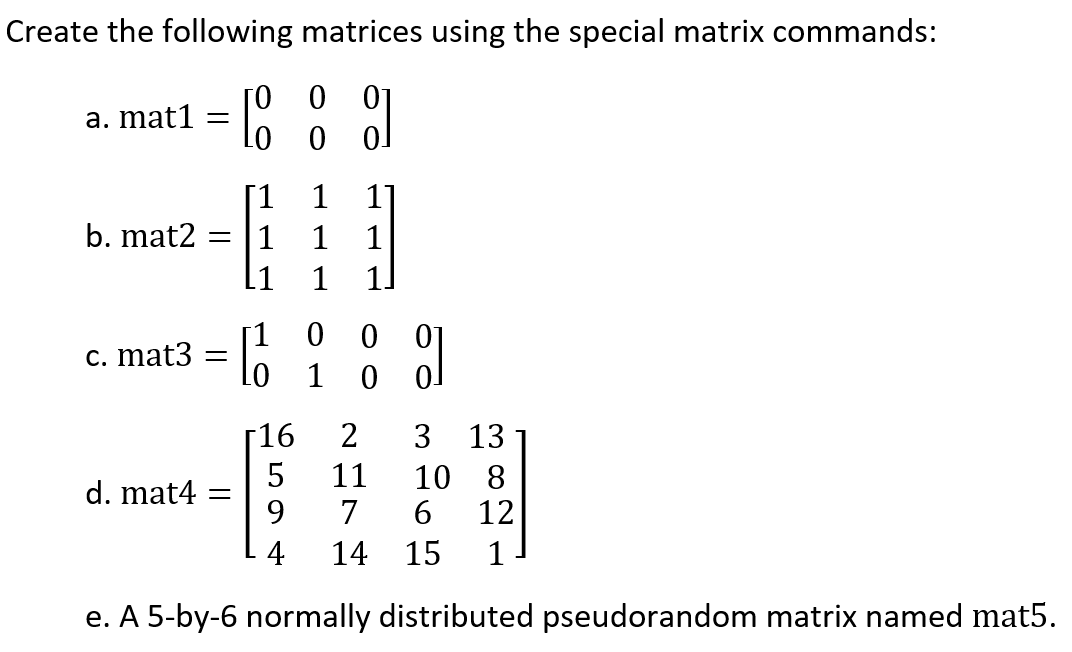 Create the following matrices using the special matrix commands:

a. $\text{mat1} = \begin{bmatrix} 0 & 0 & 0 \\ 0 & 0 & 0 \end{bmatrix}$

b. $\text{mat2} = \begin{bmatrix} 1 & 1 & 1 \\ 1 & 1 & 1 \\ 1 & 1 & 1 \end{bmatrix}$

c. $\text{mat3} = \begin{bmatrix} 1 & 0 & 0 & 0 \\ 0 & 1 & 0 & 0 \end{bmatrix}$

d. $\text{mat4} = \begin{bmatrix} 16 & 2 & 3 & 13 \\ 5 & 11 & 10 & 8 \\ 9 & 7 & 6 & 12 \\ 4 & 14 & 15 & 1 \end{bmatrix}$

e. A 5-by-6 normally distributed pseudorandom matrix named $\text{mat5}$.